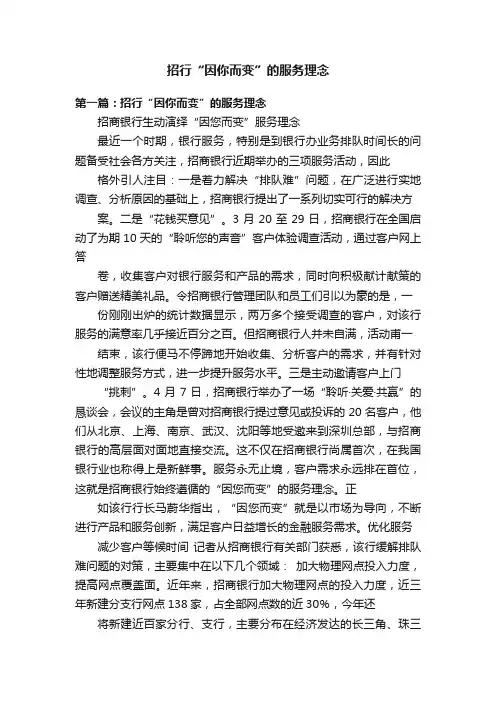 招行“因你而变”的服务理念

第一篇：招行“因你而变”的服务理念

招商银行生动演绎“因您而变”服务理念

最近一个时期，银行服务，特别是到银行办业务排队时间长的问题备受社会各方关注，招商银行近期举办的三项服务活动，因此

格外引人注目：一是着力解决“排队难”问题，在广泛进行实地调查、分析原因的基础上，招商银行提出了一系列切实可行的解决方

案。二是“花钱买意见”。3 月 20 至 29 日，招商银行在全国启动了为期 10 天的“聆听您的声音”客户体验调查活动，通过客户网上答

卷，收集客户对银行服务和产品的需求，同时向积极献计献策的客户赠送精美礼品。令招商银行管理团队和员工们引以为豪的是，一

份刚刚出炉的统计数据显示，两万多个接受调查的客户，对该行服务的满意率几乎接近百分之百。但招商银行人并未自满，活动甫一

结束，该行便马不停蹄地开始收集、分析客户的需求，并有针对性地调整服务方式，进一步提升服务水平。三是主动邀请客户上门

“挑刺”。4 月 7 日，招商银行举办了一场“聆听·关爱·共赢”的恳谈会，会议的主角是曾对招商银行提过意见或投诉的 20 名客户，他们从北京、上海、南京、武汉、沈阳等地受邀来到深圳总部，与招商银行的高层面对面地直接交流。这不仅在招商银行尚属首次，在我国银行业也称得上是新鲜事。服务永无止境，客户需求永远排在首位，这就是招商银行始终遵循的“因您而变”的服务理念。正

如该行行长马蔚华指出，“因您而变”就是以市场为导向，不断进行产品和服务创新，满足客户日益增长的金融服务需求。优化服务

减少客户等候时间 记者从招商银行有关部门获悉，该行缓解排队难问题的对策，主要集中在以下几个领域： 加大物理网点投入力度，提高网点覆盖面。近年来，招商银行加大物理网点的投入力度，近三年新建分支行网点 138 家，占全部网点数的近 30%，今年还

将新建近百家分行、支行，主要分布在经济发达的长三角、珠三